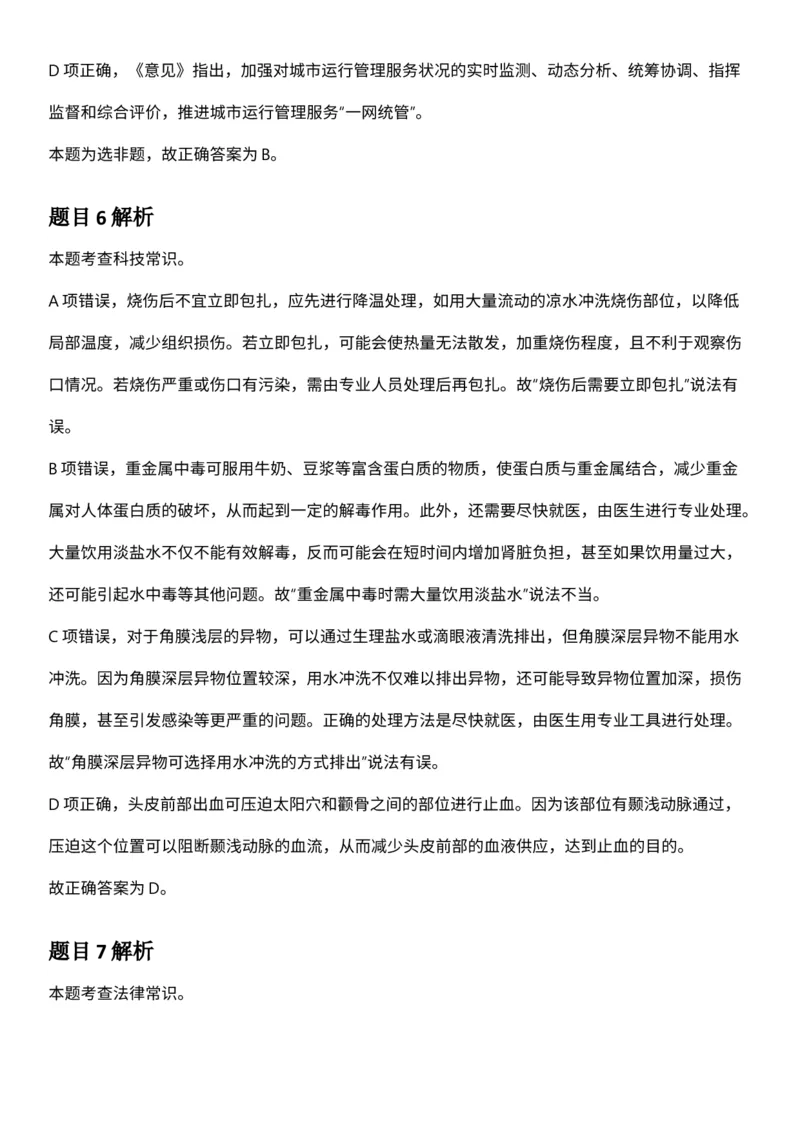 D 项正确，《意见》指出，加强对城市运行管理服务状况的实时监测、动态分析、统筹协调、指挥监督和综合评价，推进城市运行管理服务"一网统管"。

本题为选非题，故正确答案为 B。

题目 6 解析

本题考查科技常识。

A 项错误，烧伤后不宜立即包扎，应先进行降温处理，如用大量流动的凉水冲洗烧伤部位，以降低局部温度，减少组织损伤。若立即包扎，可能会使热量无法散发，加重烧伤程度，且不利于观察伤口情况。若烧伤严重或伤口有污染，需由专业人员处理后再包扎。故"烧伤后需要立即包扎"说法有误。

B 项错误，重金属中毒可服用牛奶、豆浆等富含蛋白质的物质，使蛋白质与重金属结合，减少重金属对人体蛋白质的破坏，从而起到一定的解毒作用。此外，还需要尽快就医，由医生进行专业处理。大量饮用淡盐水不仅不能有效解毒，反而可能会在短时间内增加肾脏负担，甚至如果饮用量过大，还可能引起水中毒等其他问题。故"重金属中毒时需大量饮用淡盐水"说法不当。

C 项错误，对于角膜浅层的异物，可以通过生理盐水或滴眼液清洗排出，但角膜深层异物不能用水冲洗。因为角膜深层异物位置较深，用水冲洗不仅难以排出异物，还可能导致异物位置加深，损伤角膜，甚至引发感染等更严重的问题。正确的处理方法是尽快就医，由医生用专业工具进行处理。故"角膜深层异物可选择用水冲洗的方式排出"说法有误。

D 项正确，头皮前部出血可压迫太阳穴和颧骨之间的部位进行止血。因为该部位有颞浅动脉通过，压迫这个位置可以阻断颞浅动脉的血流，从而减少头皮前部的血液供应，达到止血的目的。

故正确答案为 D。

题目 7 解析

本题考查法律常识。